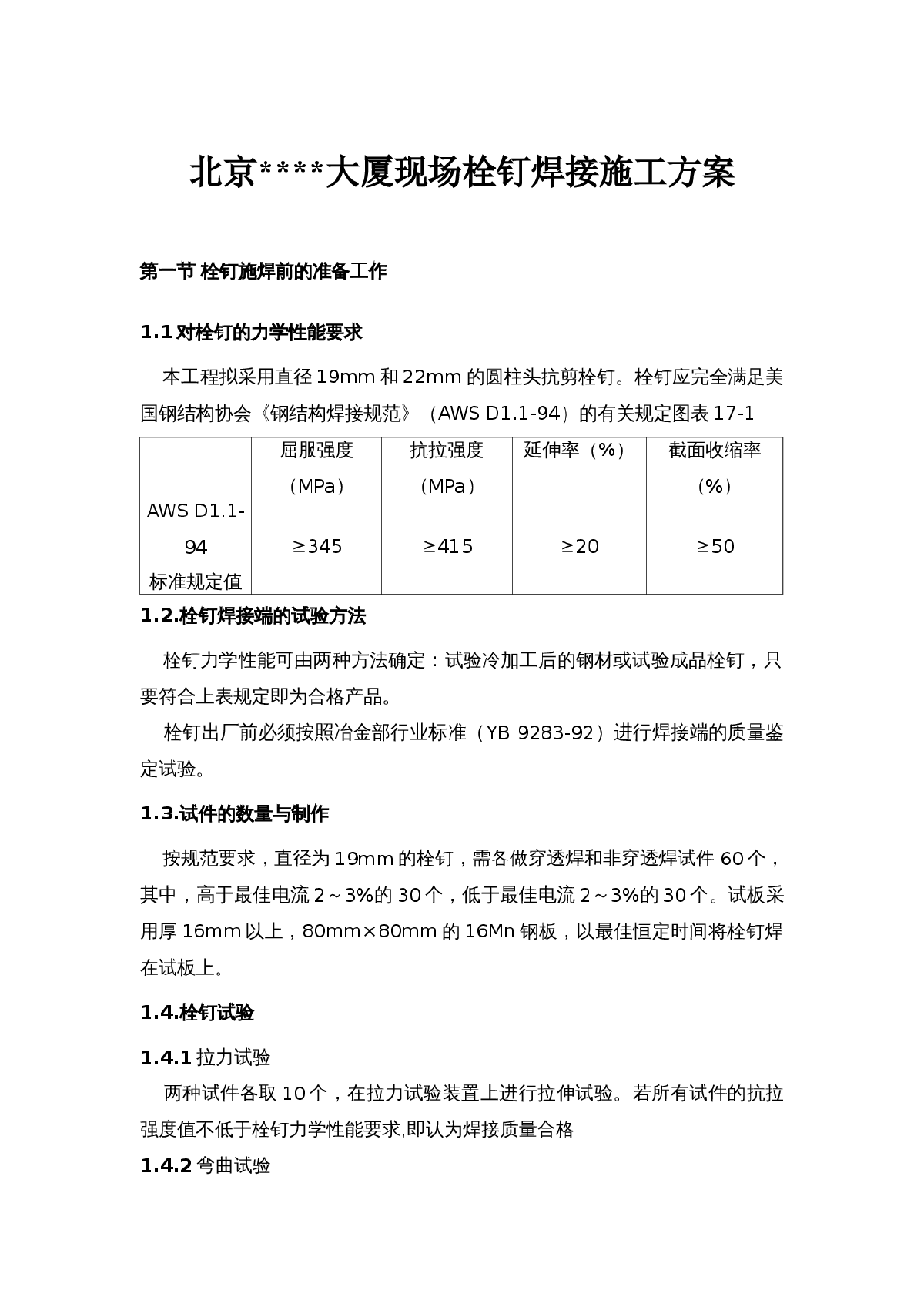 北京****大厦现场栓钉焊接施工方案

第一节 栓钉施焊前的准备工作

1.1 对栓钉的力学性能要求

本工程拟采用直径 19mm 和 22mm 的圆柱头抗剪栓钉。栓钉应完全满足美国钢结构协会《钢结构焊接规范》（AWS D1.1-94）的有关规定图表 17-1

| | 屈服强度（MPa） | 抗拉强度（MPa） | 延伸率（%） | 截面收缩率（%） |
|---|---|---|---|---|
| AWS D1.1-94 标准规定值 | ≥345 | ≥415 | ≥20 | ≥50 |

1.2.栓钉焊接端的试验方法

栓钉力学性能可由两种方法确定：试验冷加工后的钢材或试验成品栓钉，只要符合上表规定即为合格产品。

栓钉出厂前必须按照冶金部行业标准（YB 9283-92）进行焊接端的质量鉴定试验。

1.3.试件的数量与制作

按规范要求，直径为 19mm 的栓钉，需各做穿透焊和非穿透焊试件 60 个，其中，高于最佳电流 2～3%的 30 个，低于最佳电流 2～3%的 30 个。试板采用厚 16mm 以上，80mm×80mm 的 16Mn 钢板，以最佳恒定时间将栓钉焊在试板上。

1.4.栓钉试验

1.4.1 拉力试验

两种试件各取 10 个，在拉力试验装置上进行拉伸试验。若所有试件的抗拉强度值不低于栓钉力学性能要求,即认为焊接质量合格

1.4.2 弯曲试验